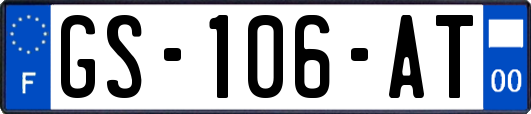 F

GS-106-AT

00